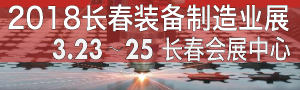 2018长春装备制造业展
3.23～25 长春会展中心